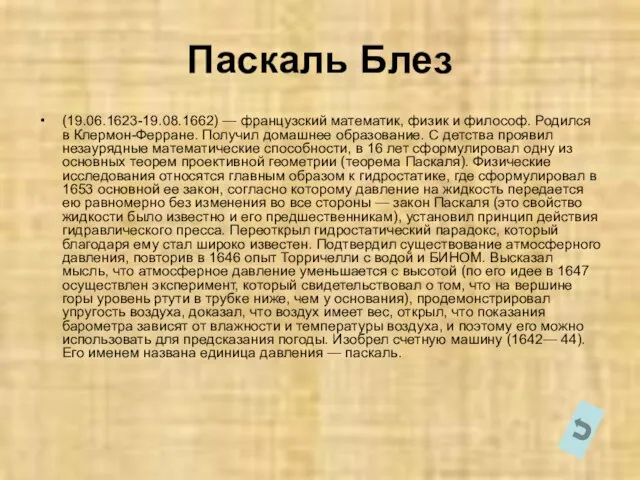 Паскаль Блез

• (19.06.1623-19.08.1662) — французский математик, физик и философ. Родился в Клермон-Ферране. Получил домашнее образование. С детства проявил незаурядные математические способности, в 16 лет сформулировал одну из основных теорем проективной геометрии (теорема Паскаля). Физические исследования относятся главным образом к гидростатике, где сформулировал в 1653 основной ее закон, согласно которому давление на жидкость передается ею равномерно без изменения во все стороны — закон Паскаля (это свойство жидкости было известно и его предшественникам), установил принцип действия гидравлического пресса. Переоткрыл гидростатический парадокс, который благодаря ему стал широко известен. Подтвердил существование атмосферного давления, повторив в 1646 опыт Торричелли с водой и БИНОМ. Высказал мысль, что атмосферное давление уменьшается с высотой (по его идее в 1647 осуществлен эксперимент, который свидетельствовал о том, что на вершине горы уровень ртути в трубке ниже, чем у основания), продемонстрировал упругость воздуха, доказал, что воздух имеет вес, открыл, что показания барометра зависят от влажности и температуры воздуха, и поэтому его можно использовать для предсказания погоды. Изобрел счетную машину (1642— 44). Его именем названа единица давления — паскаль.